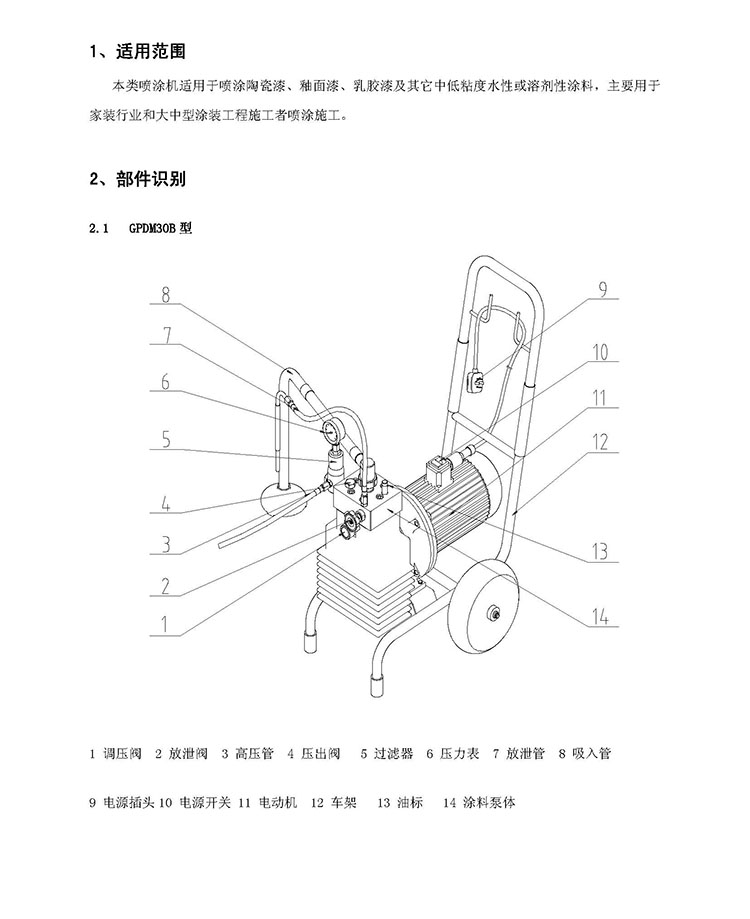 1、适用范围

本类喷涂机适用于喷涂陶瓷漆、釉面漆、乳胶漆及其它中低粘度水性或溶剂性涂料，主要用于家装行业和大中型涂装工程施工者喷涂施工。

2、部件识别

2.1 GPDM30B 型

8
7
6
5
4
3
2
1
9
10
11
12
13
14

1 调压阀 2 放泄阀 3 高压管 4 压出阀 5 过滤器 6 压力表 7 放泄管 8 吸入管

9 电源插头 10 电源开关 11 电动机 12 车架 13 油标 14 涂料泵体